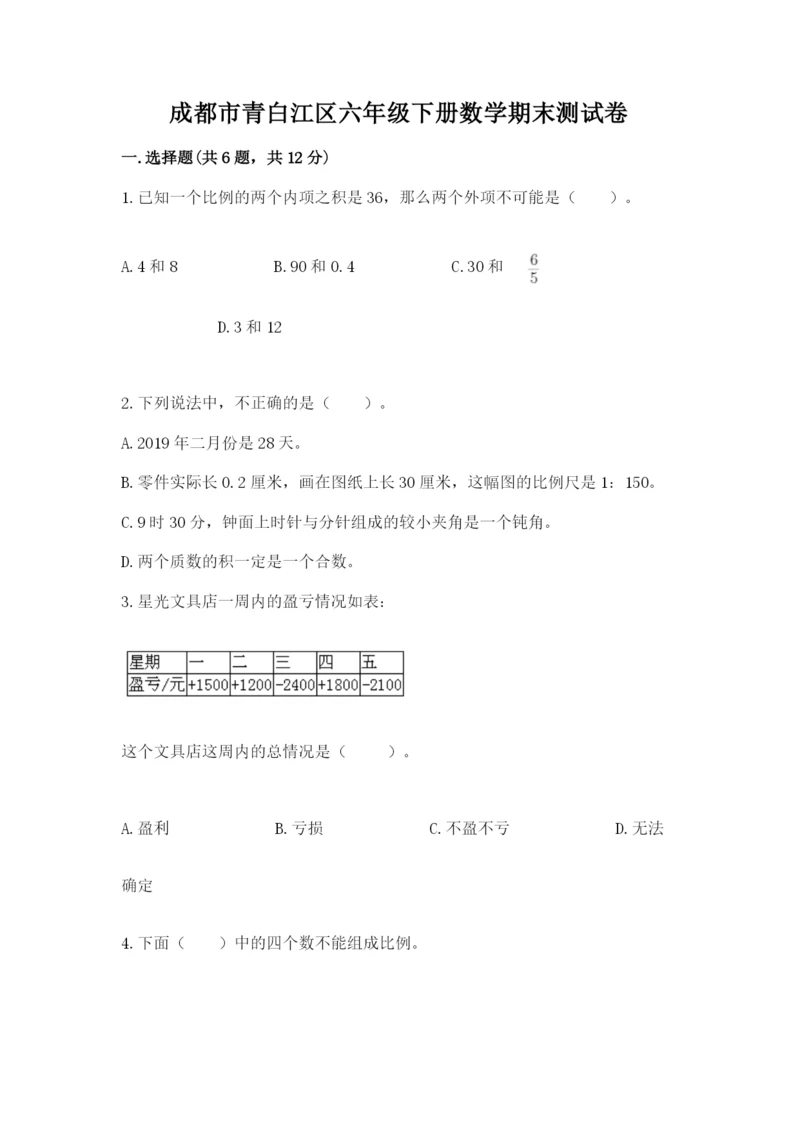 成都市青白江区六年级下册数学期末测试卷

一.选择题(共6题，共12分)

1.已知一个比例的两个内项之积是36，那么两个外项不可能是（　　）。

A.4和8　　B.90和0.4　　C.30和 $\frac{6}{5}$

D.3和12

2.下列说法中，不正确的是（　　）。

A.2019年二月份是28天。

B.零件实际长0.2厘米，画在图纸上长30厘米，这幅图的比例尺是1：150。

C.9时30分，钟面上时针与分针组成的较小夹角是一个钝角。

D.两个质数的积一定是一个合数。

3.星光文具店一周内的盈亏情况如表：

| 星期 | 一 | 二 | 三 | 四 | 五 |
|---|---|---|---|---|---|
| 盈亏/元 | +1500 | +1200 | -2400 | +1800 | -2100 |

这个文具店这周内的总情况是（　　）。

A.盈利　　B.亏损　　C.不盈不亏　　D.无法确定

4.下面（　　）中的四个数不能组成比例。